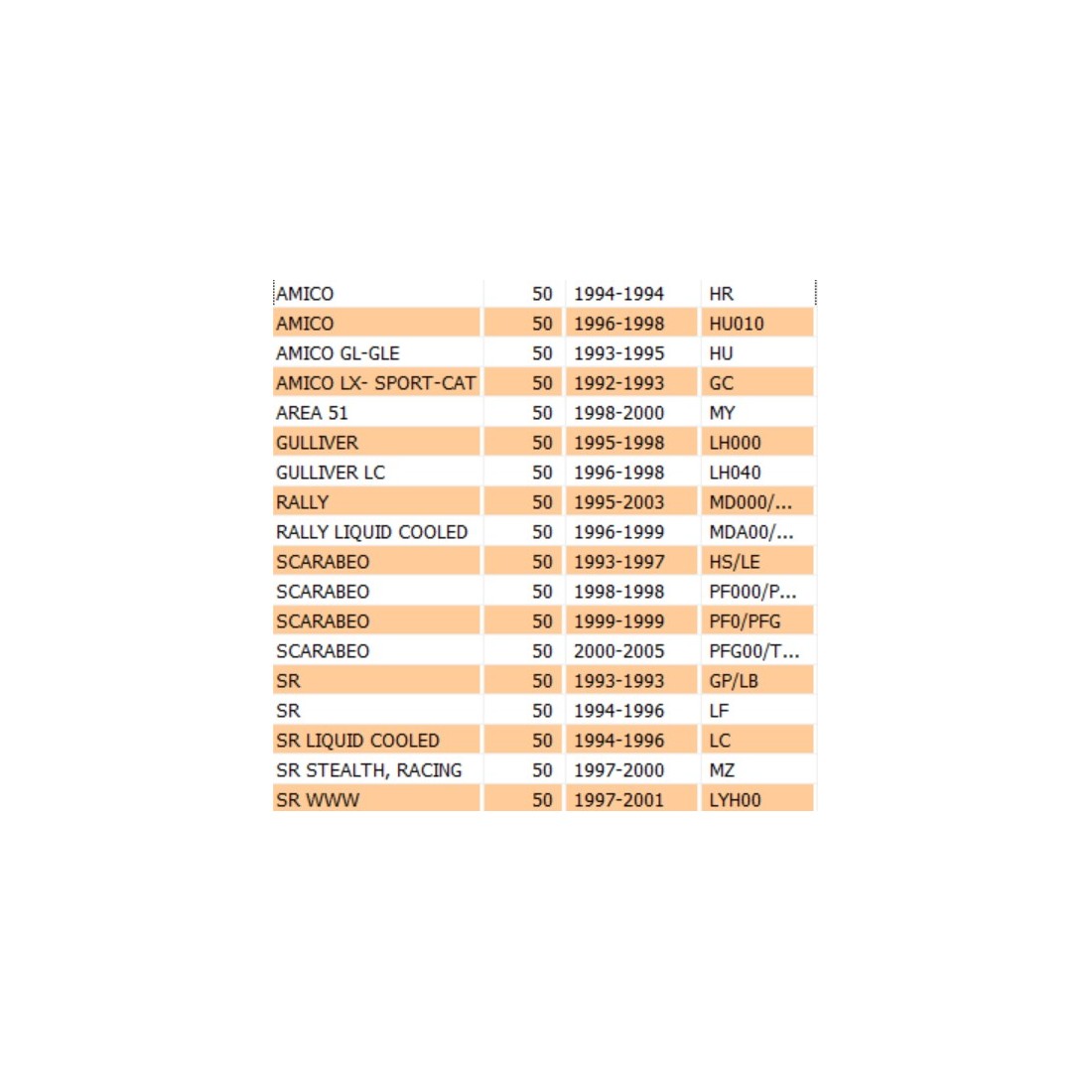 | | | | |
|---|---|---|---|
| AMICO | 50 | 1994-1994 | HR |
| AMICO | 50 | 1996-1998 | HU010 |
| AMICO GL-GLE | 50 | 1993-1995 | HU |
| AMICO LX- SPORT-CAT | 50 | 1992-1993 | GC |
| AREA 51 | 50 | 1998-2000 | MY |
| GULLIVER | 50 | 1995-1998 | LH000 |
| GULLIVER LC | 50 | 1996-1998 | LH040 |
| RALLY | 50 | 1995-2003 | MD000/... |
| RALLY LIQUID COOLED | 50 | 1996-1999 | MDA00/... |
| SCARABEO | 50 | 1993-1997 | HS/LE |
| SCARABEO | 50 | 1998-1998 | PF000/P... |
| SCARABEO | 50 | 1999-1999 | PF0/PFG |
| SCARABEO | 50 | 2000-2005 | PFG00/T... |
| SR | 50 | 1993-1993 | GP/LB |
| SR | 50 | 1994-1996 | LF |
| SR LIQUID COOLED | 50 | 1994-1996 | LC |
| SR STEALTH, RACING | 50 | 1997-2000 | MZ |
| SR WWW | 50 | 1997-2001 | LYH00 |